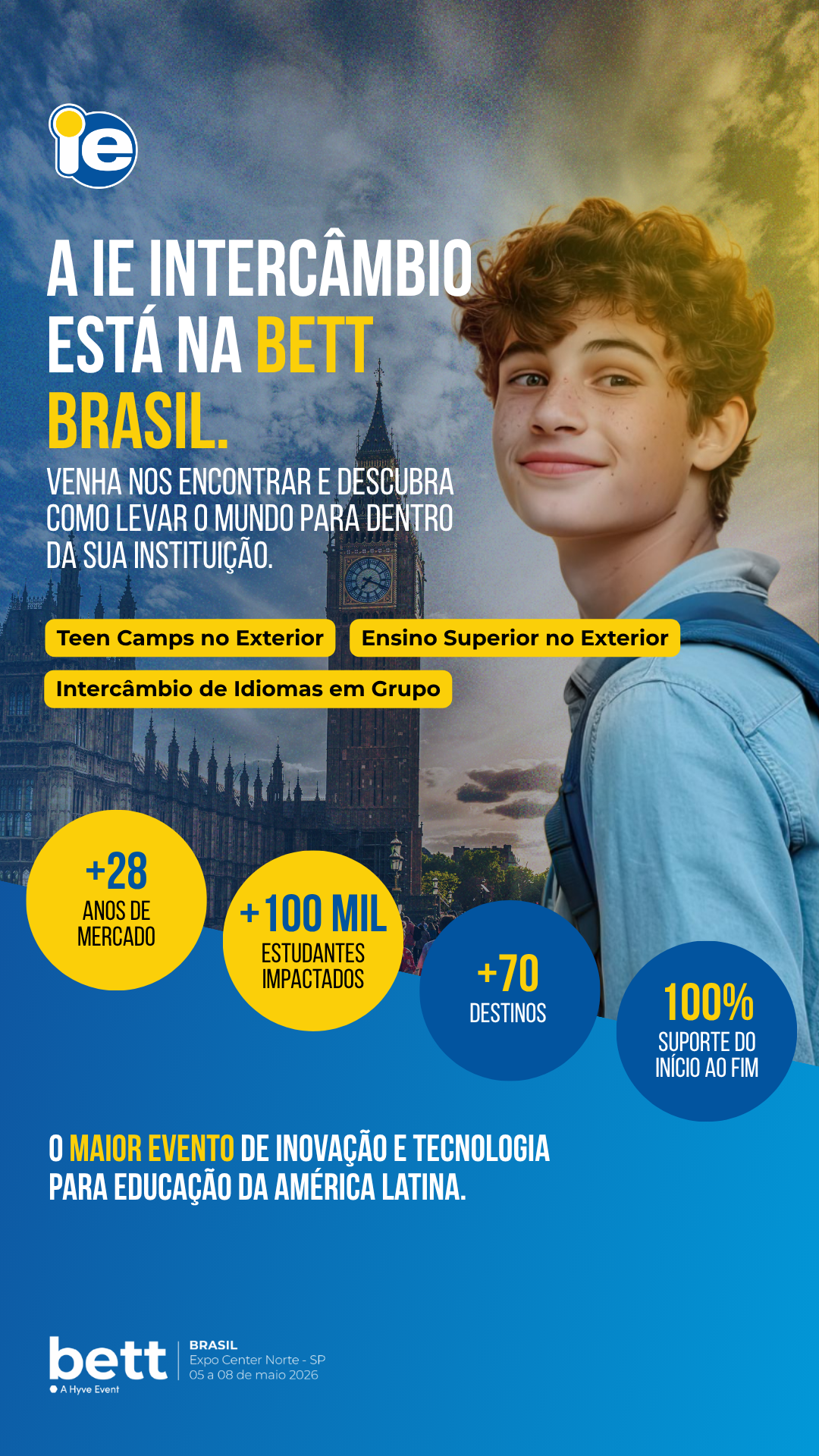 ie

A IE INTERCÂMBIO ESTÁ NA BETT BRASIL.

VENHA NOS ENCONTRAR E DESCUBRA COMO LEVAR O MUNDO PARA DENTRO DA SUA INSTITUIÇÃO.

Teen Camps no Exterior

Ensino Superior no Exterior

Intercâmbio de Idiomas em Grupo

+28
ANOS DE MERCADO

+100 MIL
ESTUDANTES IMPACTADOS

+70
DESTINOS

100%
SUPORTE DO INÍCIO AO FIM

O MAIOR EVENTO DE INOVAÇÃO E TECNOLOGIA PARA EDUCAÇÃO DA AMÉRICA LATINA.

bett
A Hyve Event

BRASIL
Expo Center Norte - SP
05 a 08 de maio 2026